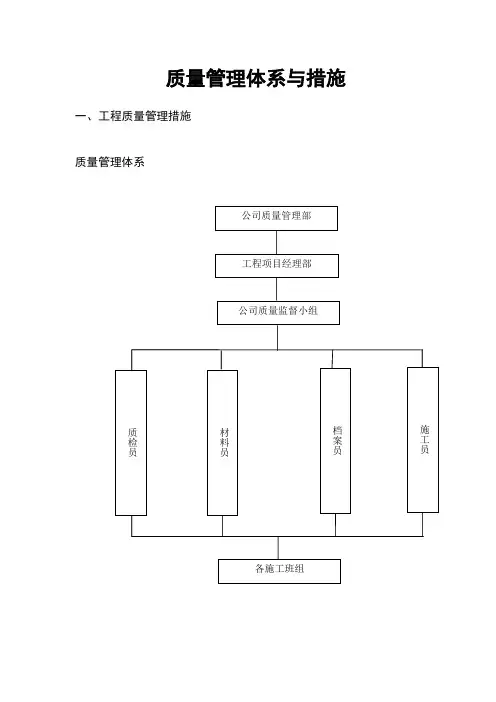 质量管理体系与措施

一、工程质量管理措施

质量管理体系

公司质量管理部

工程项目经理部

公司质量监督小组

质检员

材料员

档案员

施工员

各施工班组